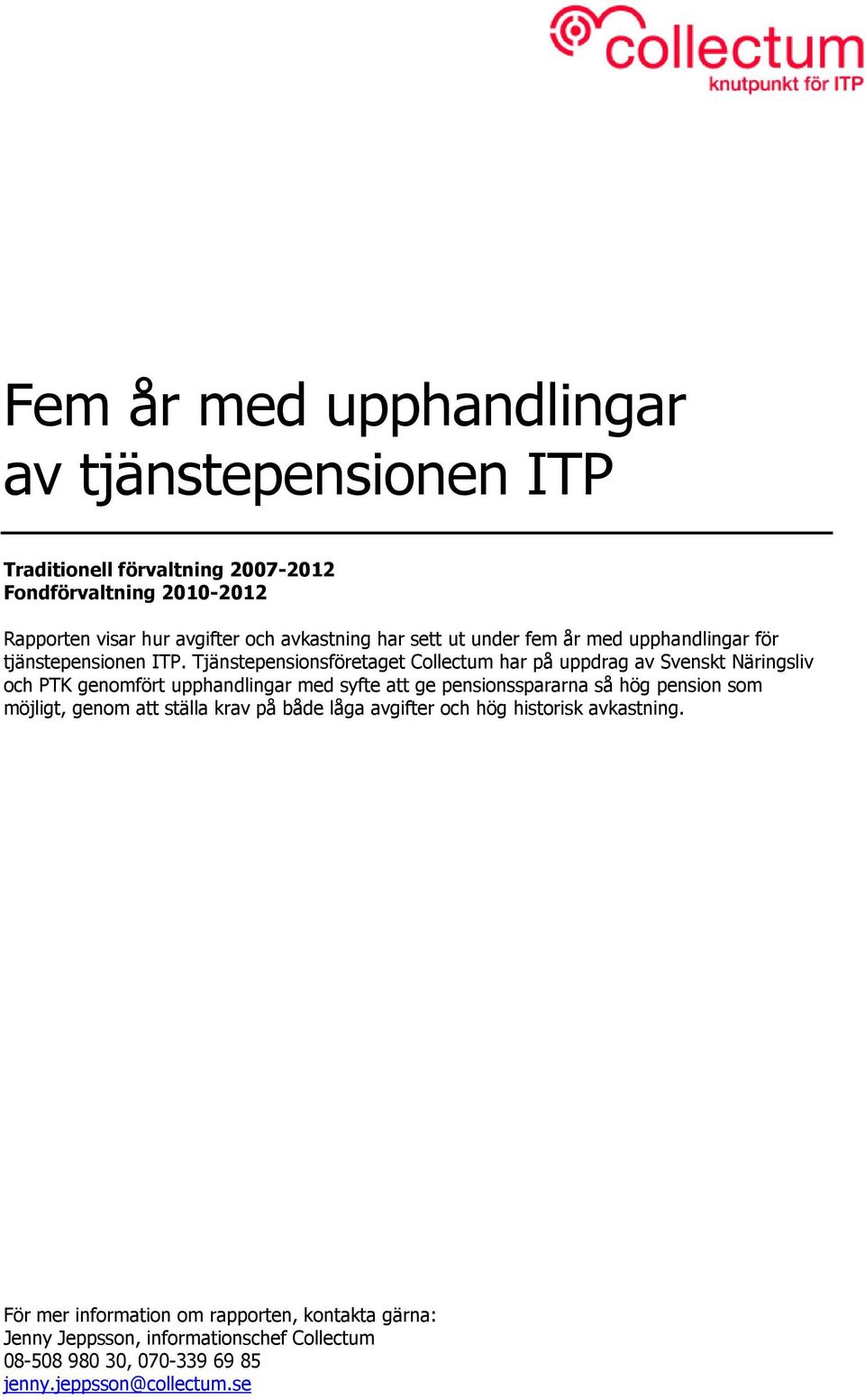 collectum
knutpunkt för ITP

Fem år med upphandlingar av tjänstepensionen ITP

Traditionell förvaltning 2007-2012
Fondförvaltning 2010-2012

Rapporten visar hur avgifter och avkastning har sett ut under fem år med upphandlingar för tjänstepensionen ITP. Tjänstepensionsföretaget Collectum har på uppdrag av Svenskt Näringsliv och PTK genomfört upphandlingar med syfte att ge pensionsspararna så hög pension som möjligt, genom att ställa krav på både låga avgifter och hög historisk avkastning.

För mer information om rapporten, kontakta gärna:
Jenny Jeppsson, informationschef Collectum
08-508 980 30, 070-339 69 85
jenny.jeppsson@collectum.se